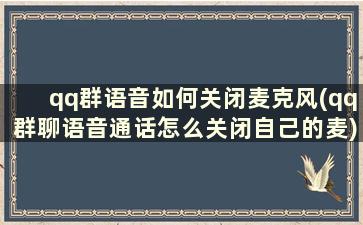 qq群语音如何关闭麦克风(qq群聊语音通话怎么关闭自己的麦)